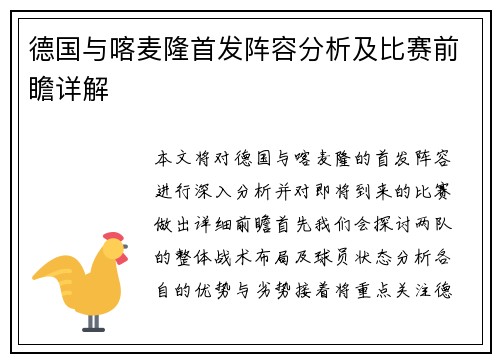 德国与喀麦隆首发阵容分析及比赛前瞻详解

本文将对德国与喀麦隆的首发阵容进行深入分析并对即将到来的比赛做出详细前瞻首先我们会探讨两队的整体战术布局及球员状态分析各自的优势与劣势接着将重点关注德